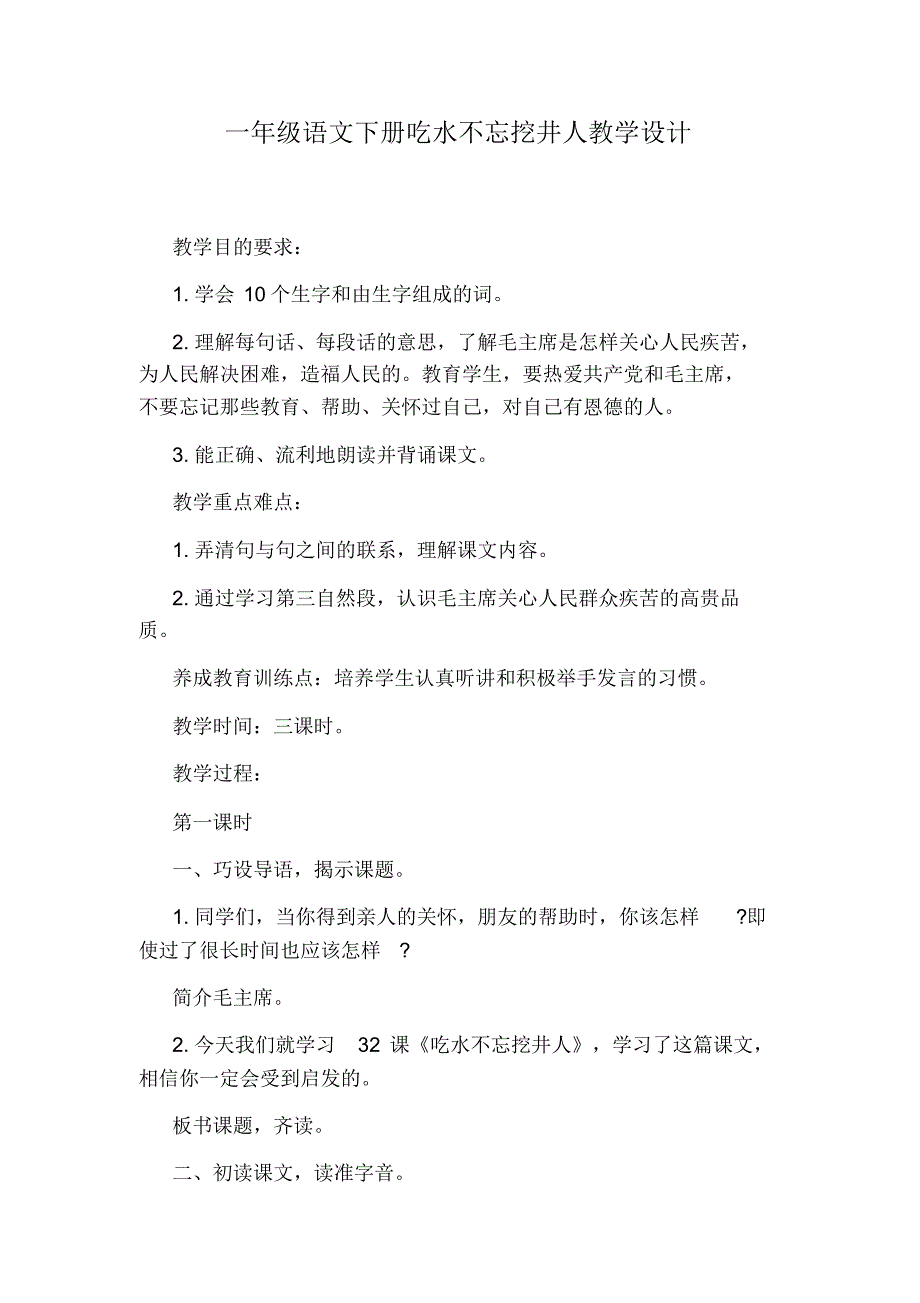 一年级语文下册吃水不忘挖井人教学设计

教学目的要求：

1. 学会 10 个生字和由生字组成的词。

2. 理解每句话、每段话的意思，了解毛主席是怎样关心人民疾苦，为人民解决困难，造福人民的。教育学生，要热爱共产党和毛主席，不要忘记那些教育、帮助、关怀过自己，对自己有恩德的人。

3. 能正确、流利地朗读并背诵课文。

教学重点难点：

1. 弄清句与句之间的联系，理解课文内容。

2. 通过学习第三自然段，认识毛主席关心人民群众疾苦的高贵品质。

养成教育训练点：培养学生认真听讲和积极举手发言的习惯。

教学时间：三课时。

教学过程：

第一课时

一、巧设导语，揭示课题。

1. 同学们，当你得到亲人的关怀，朋友的帮助时，你该怎样 ?即使过了很长时间也应该怎样 ?

简介毛主席。

2. 今天我们就学习 32 课《吃水不忘挖井人》，学习了这篇课文，相信你一定会受到启发的。

板书课题，齐读。

二、初读课文，读准字音。